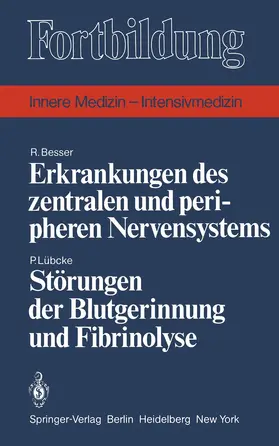 Fortbildung

Innere Medizin – Intensivmedizin

R. Besser
Erkrankungen des zentralen und peripheren Nervensystems

P. Lübcke
Störungen der Blutgerinnung und Fibrinolyse

Springer-Verlag Berlin Heidelberg New York